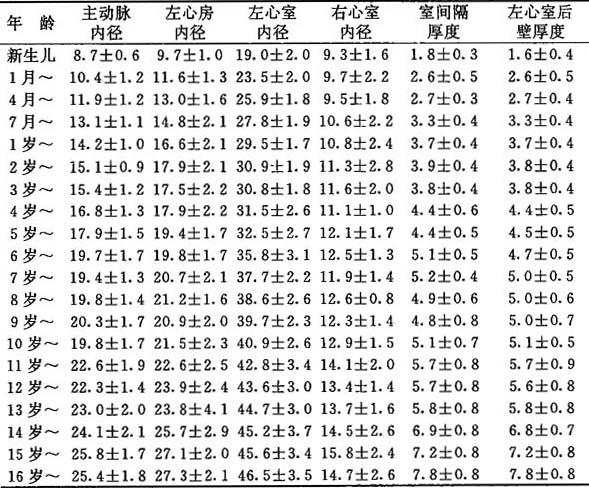 | 年龄 | 主动脉内径 | 左心房内径 | 左心室内径 | 右心室内径 | 室间隔厚度 | 左心室后壁厚度 |
|---|---|---|---|---|---|---|
| 新生儿 | 8.7±0.6 | 9.7±1.0 | 19.0±2.0 | 9.3±1.6 | 1.8±0.3 | 1.6±0.4 |
| 1月～ | 10.4±1.2 | 11.6±1.3 | 23.5±2.0 | 9.7±2.2 | 2.6±0.5 | 2.6±0.5 |
| 4月～ | 11.9±1.2 | 13.0±1.6 | 25.9±1.8 | 9.5±1.8 | 2.7±0.3 | 2.7±0.4 |
| 7月～ | 13.1±1.1 | 14.8±2.1 | 27.8±1.9 | 10.6±2.2 | 3.3±0.4 | 3.3±0.4 |
| 1岁～ | 14.2±1.0 | 16.6±2.1 | 29.5±1.7 | 10.8±2.4 | 3.7±0.4 | 3.7±0.4 |
| 2岁～ | 15.1±0.9 | 17.9±2.1 | 30.9±1.9 | 11.3±2.8 | 3.9±0.4 | 3.8±0.4 |
| 3岁～ | 15.4±1.2 | 17.5±2.2 | 30.8±1.8 | 11.6±2.0 | 3.8±0.4 | 3.8±0.4 |
| 4岁～ | 16.8±1.3 | 17.9±2.2 | 31.5±2.6 | 11.1±1.0 | 4.4±0.6 | 4.4±0.5 |
| 5岁～ | 17.9±1.5 | 19.4±1.7 | 32.5±2.7 | 12.1±1.7 | 4.4±0.5 | 4.5±0.5 |
| 6岁～ | 19.7±1.7 | 19.8±1.7 | 35.8±3.1 | 12.5±1.3 | 5.1±0.5 | 4.7±0.5 |
| 7岁～ | 19.4±1.3 | 20.7±2.1 | 37.7±2.2 | 11.9±1.4 | 5.2±0.4 | 5.0±0.5 |
| 8岁～ | 19.8±1.4 | 21.2±1.6 | 38.6±2.6 | 12.6±0.8 | 4.9±0.6 | 5.0±0.6 |
| 9岁～ | 20.3±1.7 | 20.9±2.0 | 39.7±2.3 | 12.3±1.4 | 4.8±0.8 | 5.0±0.7 |
| 10岁～ | 19.8±1.7 | 21.5±2.3 | 40.9±2.6 | 12.9±1.5 | 5.1±0.7 | 5.1±0.5 |
| 11岁～ | 22.6±1.9 | 22.6±2.5 | 42.8±3.4 | 14.1±2.0 | 5.7±0.8 | 5.7±0.9 |
| 12岁～ | 22.3±1.4 | 23.9±2.4 | 43.6±3.0 | 13.4±1.4 | 5.7±0.8 | 5.6±0.8 |
| 13岁～ | 23.0±2.0 | 23.8±4.1 | 44.7±3.0 | 13.7±1.6 | 5.8±0.8 | 5.8±0.8 |
| 14岁～ | 24.1±2.1 | 25.7±2.9 | 45.2±3.7 | 14.5±2.6 | 6.9±0.8 | 6.8±0.7 |
| 15岁～ | 25.8±1.7 | 27.1±2.0 | 45.6±3.4 | 15.8±2.4 | 7.2±0.8 | 7.2±0.8 |
| 16岁～ | 25.4±1.8 | 27.3±2.1 | 46.5±3.5 | 14.7±2.6 | 7.8±0.8 | 7.8±0.8 |